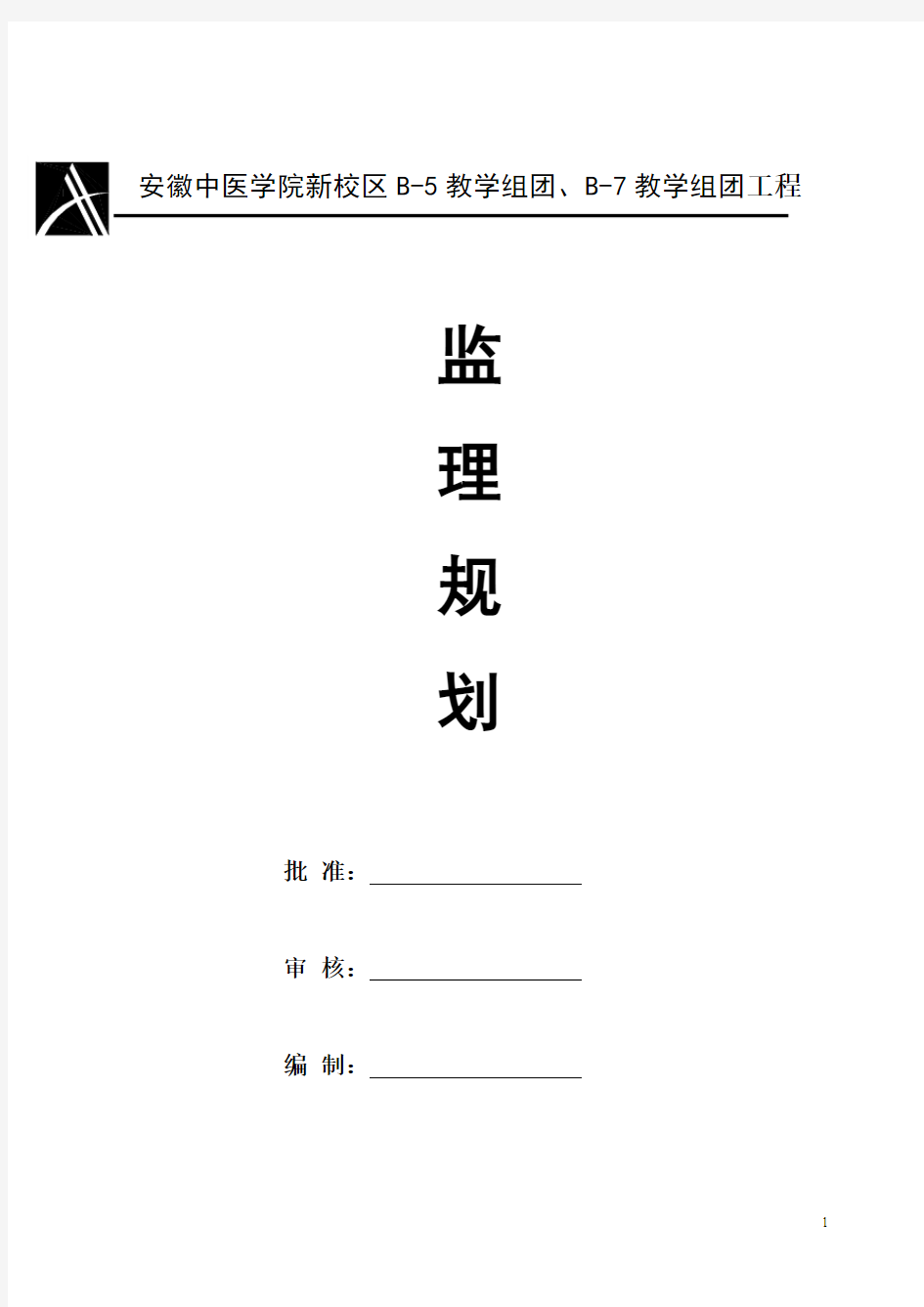 安徽中医学院新校区 B-5 教学组团、B-7 教学组团工程

监

理

规

划

批 准：

审 核：

编 制：

1